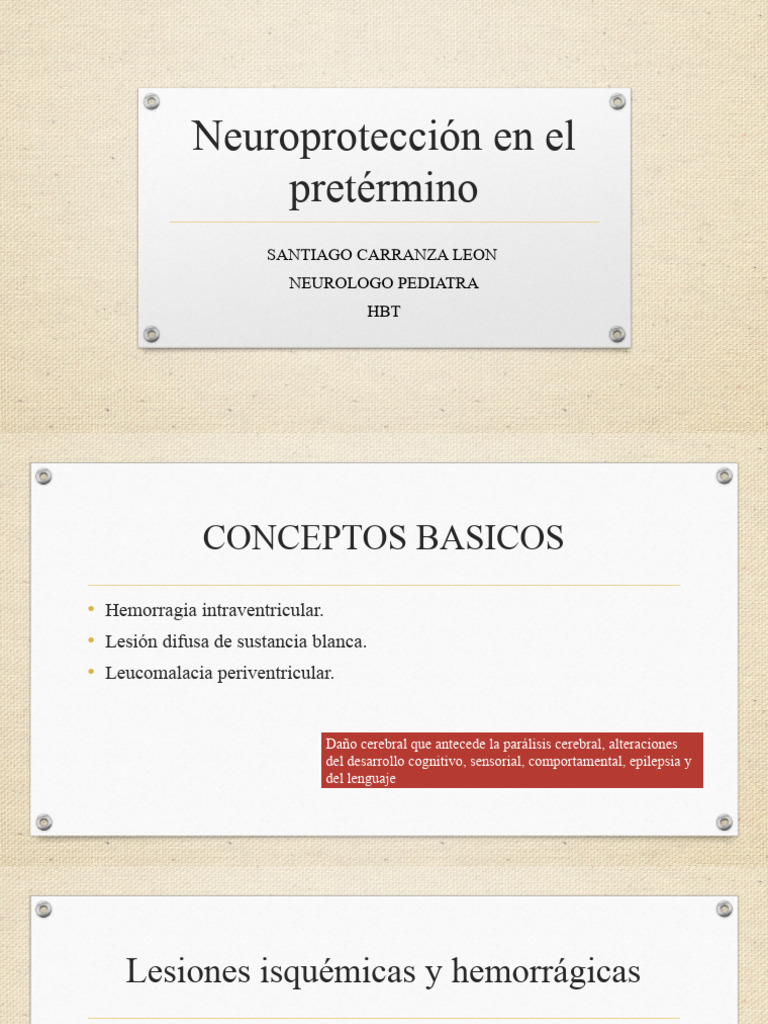 Neuroprotección en el pretérmino

SANTIAGO CARRANZA LEON
NEUROLOGO PEDIATRA
HBT

CONCEPTOS BASICOS

• Hemorragia intraventricular.
• Lesión difusa de sustancia blanca.
• Leucomalacia periventricular.

Daño cerebral que antecede la parálisis cerebral, alteraciones del desarrollo cognitivo, sensorial, comportamental, epilepsia y del lenguaje

Lesiones isquémicas y hemorrágicas